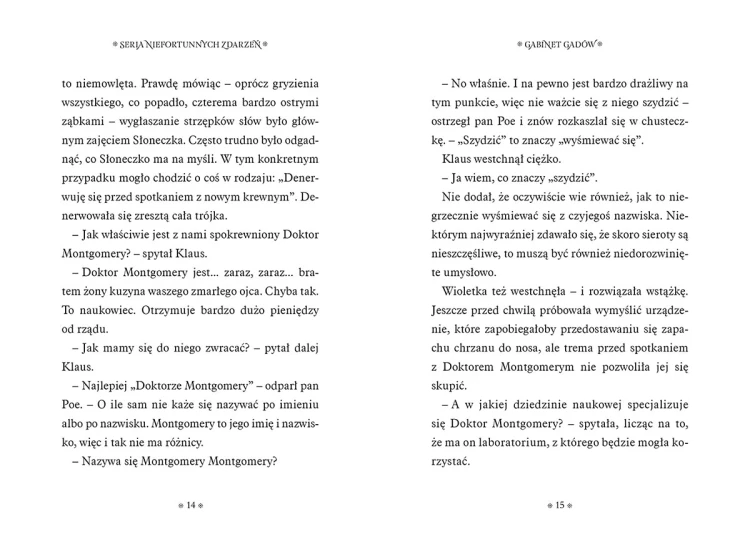 SERIA NIEFORTUNNYCH ZDARZEŃ

to niemowlęta. Prawdę mówiąc – oprócz gryzienia wszystkiego, co popadło, czterema bardzo ostrymi ząbkami – wygłaszanie strzępków słów było głównym zajęciem Słoneczka. Często trudno było odgadnąć, co Słoneczko ma na myśli. W tym konkretnym przypadku mogło chodzić o coś w rodzaju: „Denerwuję się przed spotkaniem z nowym krewnym". Denerwowała się zresztą cała trójka.

– Jak właściwie jest z nami spokrewniony Doktor Montgomery? – spytał Klaus.

– Doktor Montgomery jest... zaraz, zaraz... bratem żony kuzyna waszego zmarłego ojca. Chyba tak. To naukowiec. Otrzymuje bardzo dużo pieniędzy od rządu.

– Jak mamy się do niego zwracać? – pytał dalej Klaus.

– Najlepiej „Doktorze Montgomery" – odparł pan Poe. – O ile sam nie każe się nazywać po imieniu albo po nazwisku. Montgomery to jego imię i nazwisko, więc i tak nie ma różnicy.

– Nazywa się Montgomery Montgomery?

14

GABINET GADÓW

– No właśnie. I na pewno jest bardzo drażliwy na tym punkcie, więc nie ważcie się z niego szydzić – ostrzegł pan Poe i znów rozkaszlał się w chusteczkę. – „Szydzić" to znaczy „wyśmiewać się".

Klaus westchnął ciężko.

– Ja wiem, co znaczy „szydzić".

Nie dodał, że oczywiście wie również, jak to niegrzecznie wyśmiewać się z czyjegoś nazwiska. Niektórym najwyraźniej zdawało się, że skoro sieroty są nieszczęśliwe, to muszą być również niedorozwinięte umysłowo.

Wioletka też westchnęła – i rozwiązała wstążkę. Jeszcze przed chwilą próbowała wymyślić urządzenie, które zapobiegałoby przedostawaniu się zapachu chrzanu do nosa, ale trema przed spotkaniem z Doktorem Montgomerym nie pozwoliła jej się skupić.

– A w jakiej dziedzinie naukowej specjalizuje się Doktor Montgomery? – spytała, licząc na to, że ma on laboratorium, z którego będzie mogła korzystać.

15